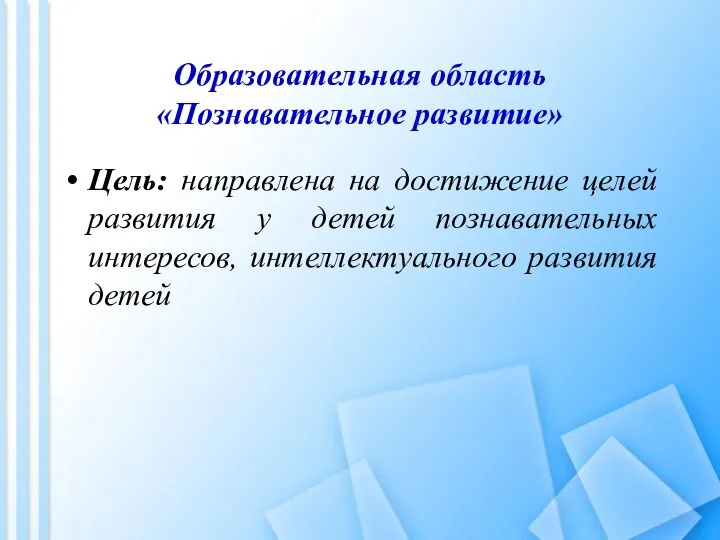 Образовательная область
«Познавательное развитие»

• Цель: направлена на достижение целей развития у детей познавательных интересов, интеллектуального развития детей